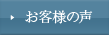 お客様の声